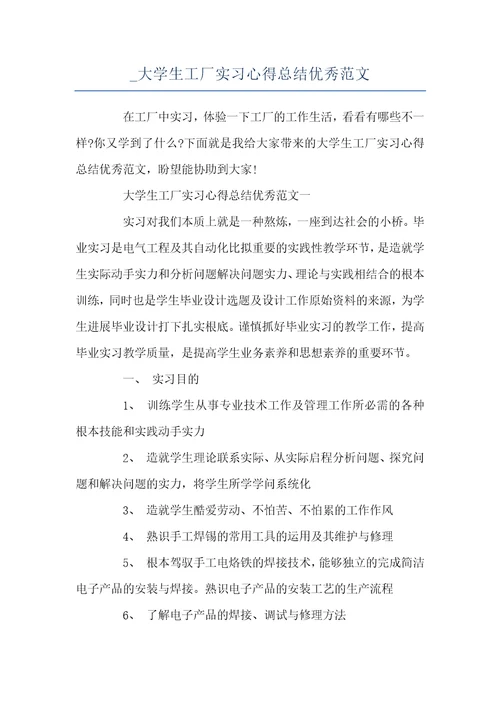 _大学生工厂实习心得总结优秀范文

在工厂中实习，体验一下工厂的工作生活，看看有哪些不一样?你又学到了什么?下面就是我给大家带来的大学生工厂实习心得总结优秀范文，盼望能协助到大家!

大学生工厂实习心得总结优秀范文一

实习对我们本质上就是一种熬炼，一座到达社会的小桥。毕业实习是电气工程及其自动化比拟重要的实践性教学环节，是造就学生实际动手实力和分析问题解决问题实力、理论与实践相结合的根本训练，同时也是学生毕业设计选题及设计工作原始资料的来源，为学生进展毕业设计打下扎实根底。谨慎抓好毕业实习的教学工作，提高毕业实习教学质量，是提高学生业务素养和思想素养的重要环节。

一、 实习目的

1、 训练学生从事专业技术工作及管理工作所必需的各种根本技能和实践动手实力

2、 造就学生理论联系实际、从实际启程分析问题、探究问题和解决问题的实力，将学生所学学问系统化

3、 造就学生酷爱劳动、不怕苦、不怕累的工作作风

4、 熟识手工焊锡的常用工具的运用及其维护与修理

5、 根本驾驭手工电烙铁的焊接技术，能够独立的完成简洁电子产品的安装与焊接。熟识电子产品的安装工艺的生产流程

6、 了解电子产品的焊接、调试与修理方法